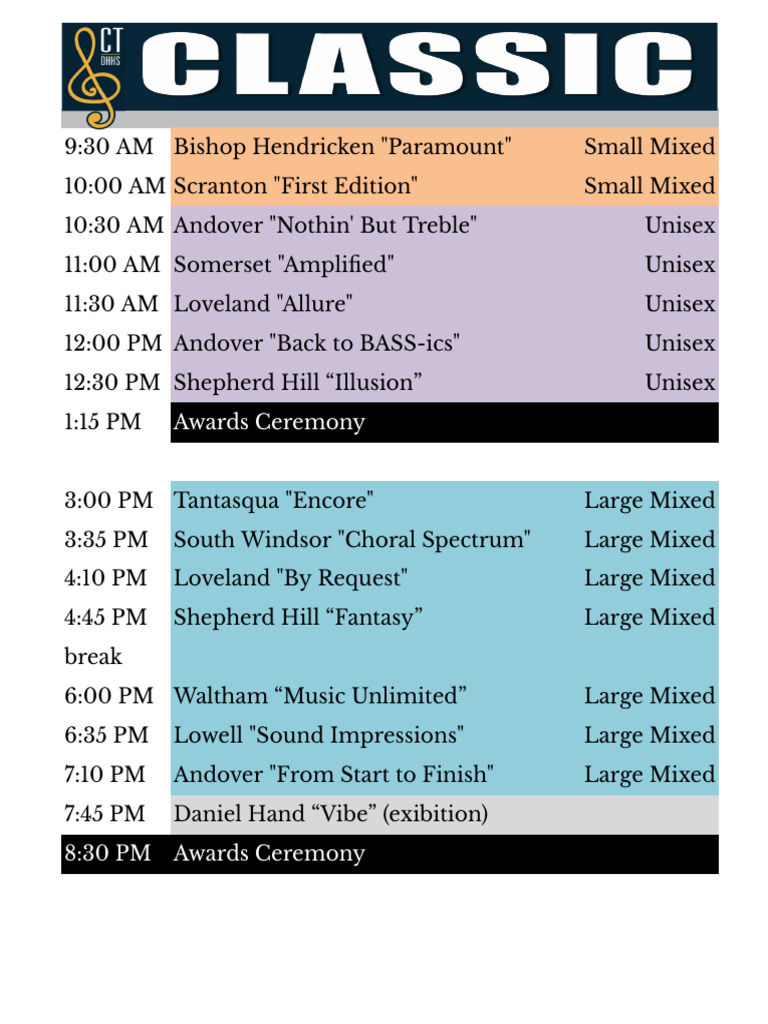 CT DHHS CLASSIC

| | | |
|---|---|---|
| 9:30 AM | Bishop Hendricken "Paramount" | Small Mixed |
| 10:00 AM | Scranton "First Edition" | Small Mixed |
| 10:30 AM | Andover "Nothin' But Treble" | Unisex |
| 11:00 AM | Somerset "Amplified" | Unisex |
| 11:30 AM | Loveland "Allure" | Unisex |
| 12:00 PM | Andover "Back to BASS-ics" | Unisex |
| 12:30 PM | Shepherd Hill “Illusion” | Unisex |
| 1:15 PM | Awards Ceremony | |

| | | |
|---|---|---|
| 3:00 PM | Tantasqua "Encore" | Large Mixed |
| 3:35 PM | South Windsor "Choral Spectrum" | Large Mixed |
| 4:10 PM | Loveland "By Request" | Large Mixed |
| 4:45 PM | Shepherd Hill “Fantasy” | Large Mixed |
| break | | |
| 6:00 PM | Waltham “Music Unlimited” | Large Mixed |
| 6:35 PM | Lowell "Sound Impressions" | Large Mixed |
| 7:10 PM | Andover "From Start to Finish" | Large Mixed |
| 7:45 PM | Daniel Hand “Vibe” (exibition) | |
| 8:30 PM | Awards Ceremony | |